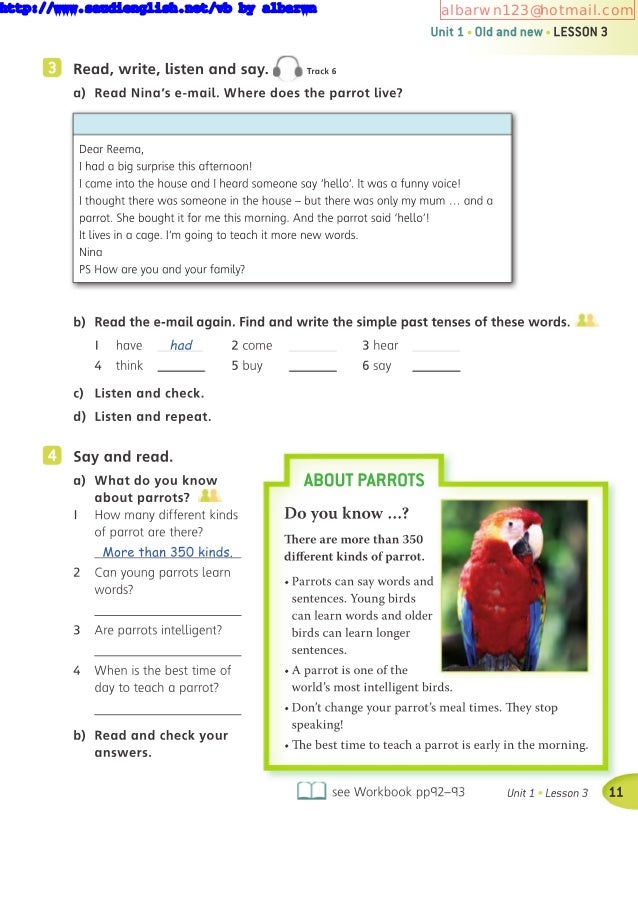 http://www.saudienglish.net/vb by albarwn

albarwn123@hotmail.com

Unit 1 • Old and new • LESSON 3

3 Read, write, listen and say. Track 6

a) Read Nina's e-mail. Where does the parrot live?

Dear Reema,
I had a big surprise this afternoon!
I came into the house and I heard someone say 'hello'. It was a funny voice!
I thought there was someone in the house – but there was only my mum … and a parrot. She bought it for me this morning. And the parrot said 'hello'!
It lives in a cage. I'm going to teach it more new words.
Nina
PS How are you and your family?

b) Read the e-mail again. Find and write the simple past tenses of these words.

1 have had 2 come ______ 3 hear ______
4 think ______ 5 buy ______ 6 say ______

c) Listen and check.

d) Listen and repeat.

4 Say and read.

a) What do you know about parrots?

1 How many different kinds of parrot are there?
More than 350 kinds.

2 Can young parrots learn words?
______

3 Are parrots intelligent?
______

4 When is the best time of day to teach a parrot?
______

b) Read and check your answers.

ABOUT PARROTS

Do you know …?

There are more than 350 different kinds of parrot.

• Parrots can say words and sentences. Young birds can learn words and older birds can learn longer sentences.
• A parrot is one of the world's most intelligent birds.
• Don't change your parrot's meal times. They stop speaking!
• The best time to teach a parrot is early in the morning.

see Workbook pp92–93

Unit 1 • Lesson 3 11